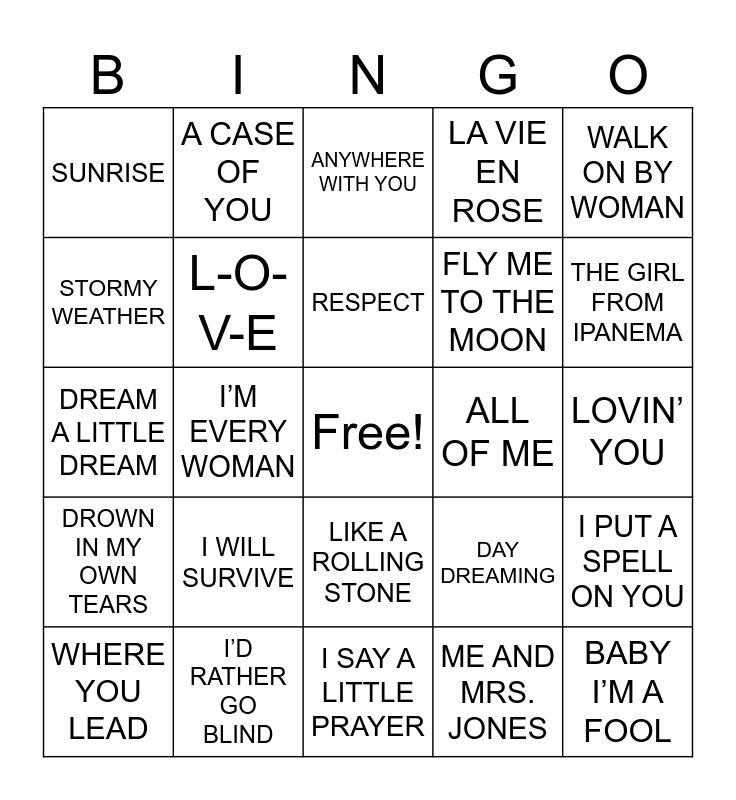 | B | I | N | G | O |
|---|---|---|---|---|
| SUNRISE | A CASE OF YOU | ANYWHERE WITH YOU | LA VIE EN ROSE | WALK ON BY WOMAN |
| STORMY WEATHER | L-O-V-E | RESPECT | FLY ME TO THE MOON | THE GIRL FROM IPANEMA |
| DREAM A LITTLE DREAM | I'M EVERY WOMAN | Free! | ALL OF ME | LOVIN' YOU |
| DROWN IN MY OWN TEARS | I WILL SURVIVE | LIKE A ROLLING STONE | DAY DREAMING | I PUT A SPELL ON YOU |
| WHERE YOU LEAD | I'D RATHER GO BLIND | I SAY A LITTLE PRAYER | ME AND MRS. JONES | BABY I'M A FOOL |